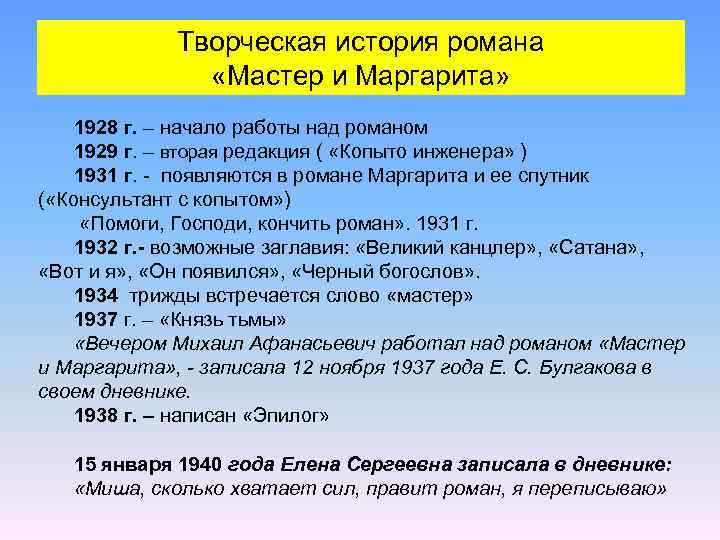 Творческая история романа «Мастер и Маргарита»

1928 г. – начало работы над романом

1929 г. – вторая редакция ( «Копыто инженера» )

1931 г. - появляются в романе Маргарита и ее спутник («Консультант с копытом»)

«Помоги, Господи, кончить роман». 1931 г.

1932 г.- возможные заглавия: «Великий канцлер», «Сатана», «Вот и я», «Он появился», «Черный богослов».

1934 трижды встречается слово «мастер»

1937 г. – «Князь тьмы»

«Вечером Михаил Афанасьевич работал над романом «Мастер и Маргарита», - записала 12 ноября 1937 года Е. С. Булгакова в своем дневнике.

1938 г. – написан «Эпилог»

15 января 1940 года Елена Сергеевна записала в дневнике: «Миша, сколько хватает сил, правит роман, я переписываю»